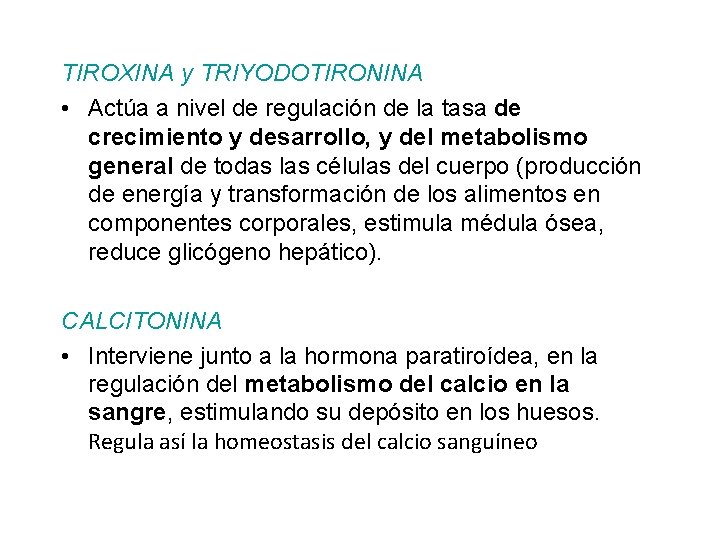 TIROXINA y TRIYODOTIRONINA

• Actúa a nivel de regulación de la tasa de crecimiento y desarrollo, y del metabolismo general de todas las células del cuerpo (producción de energía y transformación de los alimentos en componentes corporales, estimula médula ósea, reduce glicógeno hepático).

CALCITONINA

• Interviene junto a la hormona paratiroídea, en la regulación del metabolismo del calcio en la sangre, estimulando su depósito en los huesos. Regula así la homeostasis del calcio sanguíneo